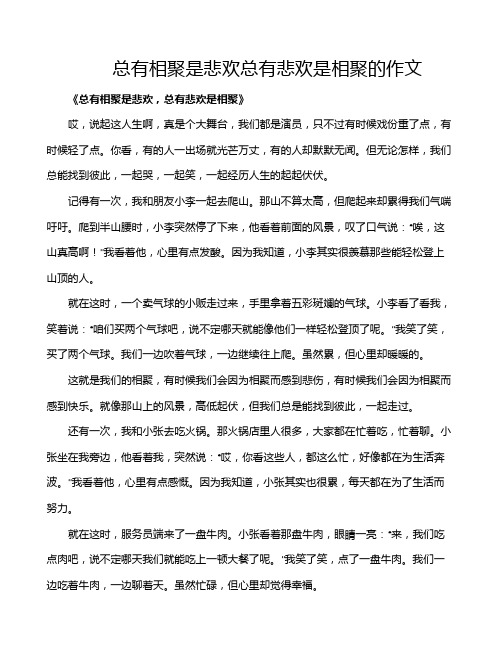 总有相聚是悲欢总有悲欢是相聚的作文

《总有相聚是悲欢，总有悲欢是相聚》

哎，说起这人生啊，真是个大舞台，我们都是演员，只不过有时候戏份重了点，有时候轻了点。你看，有的人一出场就光芒万丈，有的人却默默无闻。但无论怎样，我们总能找到彼此，一起哭，一起笑，一起经历人生的起起伏伏。

记得有一次，我和朋友小李一起去爬山。那山不算太高，但爬起来却累得我们气喘吁吁。爬到半山腰时，小李突然停了下来，他看着前面的风景，叹了口气说："唉，这山真高啊！"我看着他，心里有点发酸。因为我知道，小李其实很羡慕那些能轻松登上山顶的人。

就在这时，一个卖气球的小贩走过来，手里拿着五彩斑斓的气球。小李看了看我，笑着说："咱们买两个气球吧，说不定哪天就能像他们一样轻松登顶了呢。"我笑了笑，买了两个气球。我们一边吹着气球，一边继续往上爬。虽然累，但心里却暖暖的。

这就是我们的相聚，有时候我们会因为相聚而感到悲伤，有时候我们会因为相聚而感到快乐。就像那山上的风景，高低起伏，但我们总是能找到彼此，一起走过。

还有一次，我和小张去吃火锅。那火锅店里人很多，大家都在忙着吃，忙着聊。小张坐在我旁边，他看着我，突然说："哎，你看这些人，都这么忙，好像都在为生活奔波。"我看着他，心里有点感慨。因为我知道，小张其实也很累，每天都在为了生活而努力。

就在这时，服务员端来了一盘牛肉。小张看着那盘牛肉，眼睛一亮："来，我们吃点肉吧，说不定哪天我们就能吃上一顿大餐了呢。"我笑了笑，点了一盘牛肉。我们一边吃着牛肉，一边聊着天。虽然忙碌，但心里却觉得幸福。